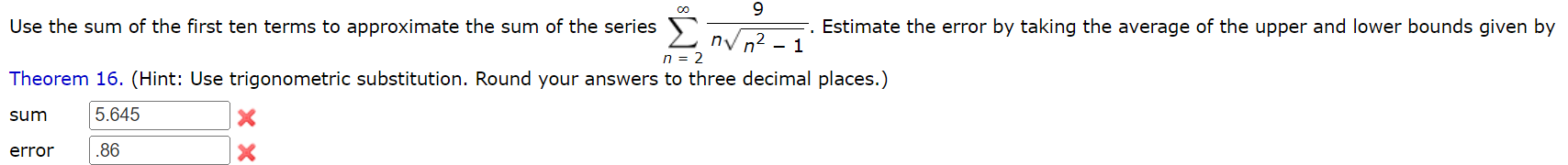 Use the sum of the first ten terms to approximate the sum of the series $\sum_{n=2}^{\infty} \frac{9}{n\sqrt{n^2-1}}$. Estimate the error by taking the average of the upper and lower bounds given by Theorem 16. (Hint: Use trigonometric substitution. Round your answers to three decimal places.)

sum 5.645

error .86